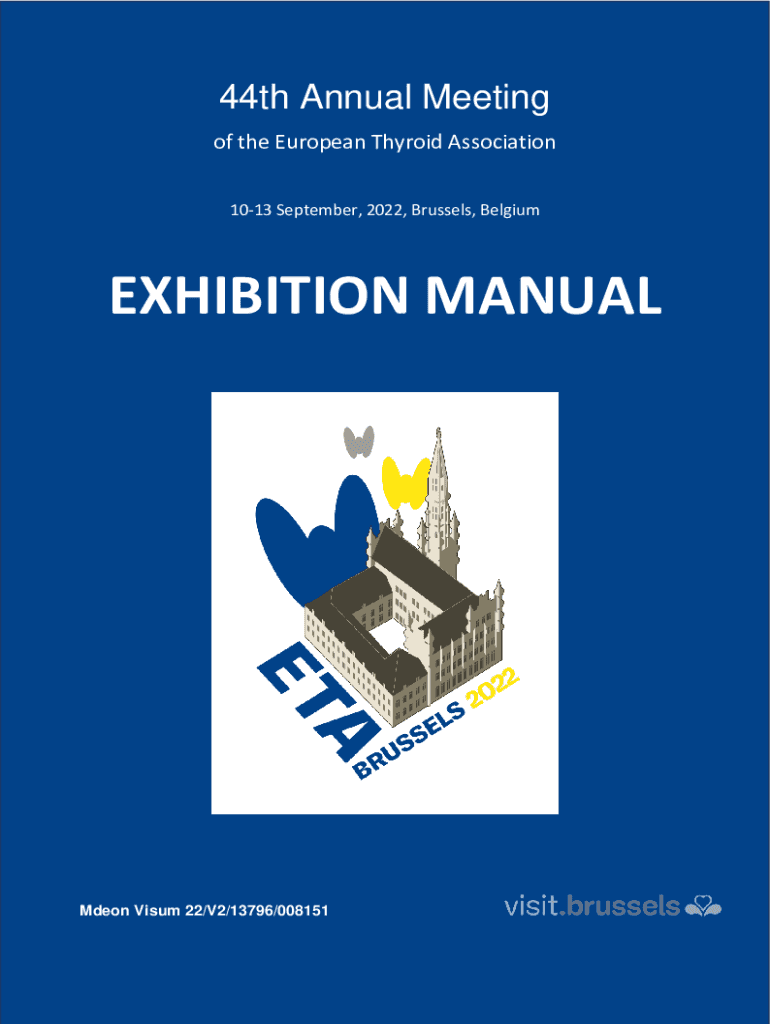 44th Annual Meeting

of the European Thyroid Association

10-13 September, 2022, Brussels, Belgium

EXHIBITION MANUAL

ETA BRUSSELS 2022

Mdeon Visum 22/V2/13796/008151

visit.brussels